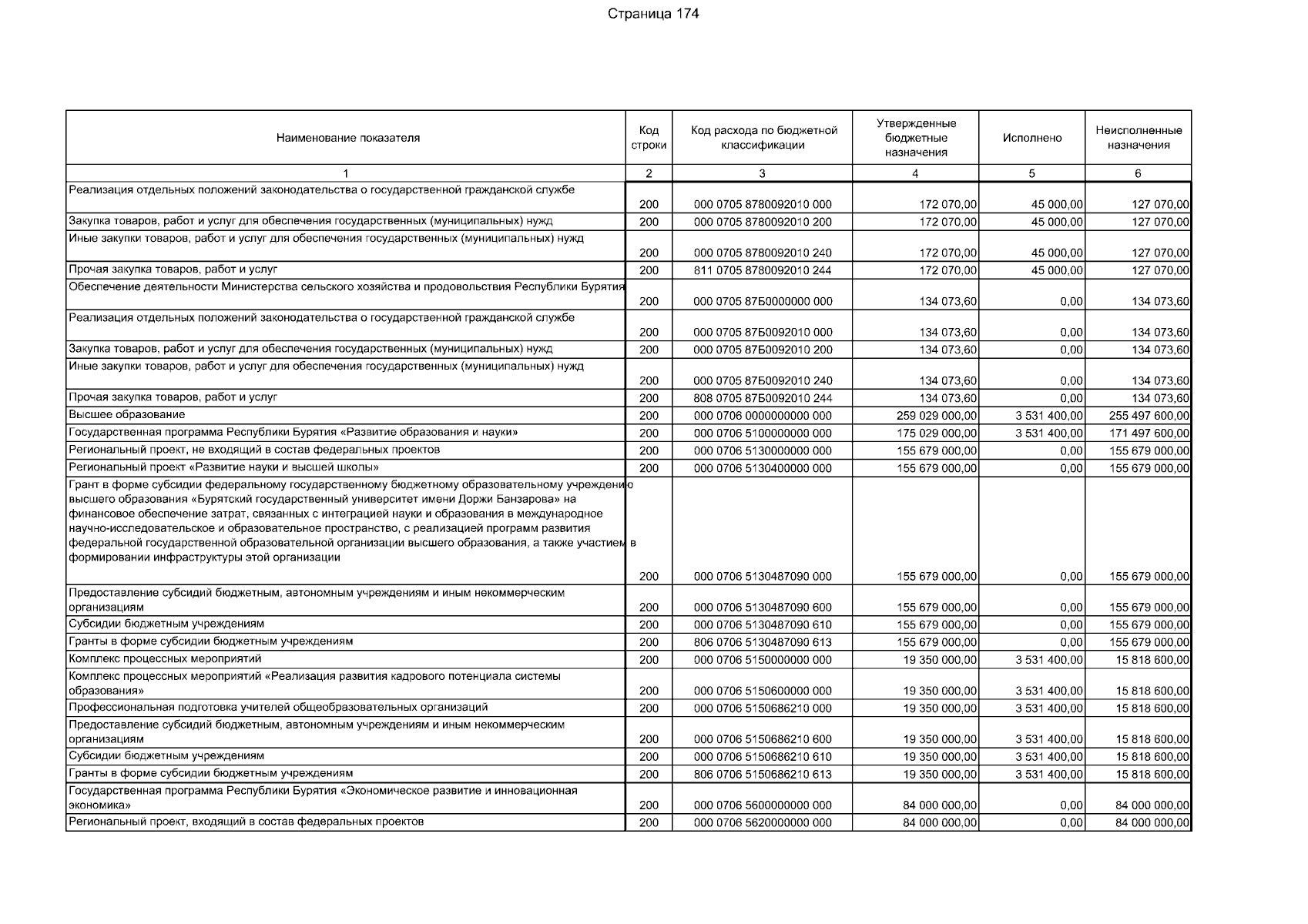 Страница 174

| Наименование показателя | Код строки | Код расхода по бюджетной классификации | Утвержденные бюджетные назначения | Исполнено | Неисполненные назначения |
|---|---|---|---|---|---|
| 1 | 2 | 3 | 4 | 5 | 6 |
| Реализация отдельных положений законодательства о государственной гражданской службе | 200 | 000 0705 8780092010 000 | 172 070,00 | 45 000,00 | 127 070,00 |
| Закупка товаров, работ и услуг для обеспечения государственных (муниципальных) нужд | 200 | 000 0705 8780092010 200 | 172 070,00 | 45 000,00 | 127 070,00 |
| Иные закупки товаров, работ и услуг для обеспечения государственных (муниципальных) нужд | 200 | 000 0705 8780092010 240 | 172 070,00 | 45 000,00 | 127 070,00 |
| Прочая закупка товаров, работ и услуг | 200 | 811 0705 8780092010 244 | 172 070,00 | 45 000,00 | 127 070,00 |
| Обеспечение деятельности Министерства сельского хозяйства и продовольствия Республики Бурятия | 200 | 000 0705 87Б0000000 000 | 134 073,60 | 0,00 | 134 073,60 |
| Реализация отдельных положений законодательства о государственной гражданской службе | 200 | 000 0705 87Б0092010 000 | 134 073,60 | 0,00 | 134 073,60 |
| Закупка товаров, работ и услуг для обеспечения государственных (муниципальных) нужд | 200 | 000 0705 87Б0092010 200 | 134 073,60 | 0,00 | 134 073,60 |
| Иные закупки товаров, работ и услуг для обеспечения государственных (муниципальных) нужд | 200 | 000 0705 87Б0092010 240 | 134 073,60 | 0,00 | 134 073,60 |
| Прочая закупка товаров, работ и услуг | 200 | 808 0705 87Б0092010 244 | 134 073,60 | 0,00 | 134 073,60 |
| Высшее образование | 200 | 000 0706 0000000000 000 | 259 029 000,00 | 3 531 400,00 | 255 497 600,00 |
| Государственная программа Республики Бурятия «Развитие образования и науки» | 200 | 000 0706 5100000000 000 | 175 029 000,00 | 3 531 400,00 | 171 497 600,00 |
| Региональный проект, не входящий в состав федеральных проектов | 200 | 000 0706 5130000000 000 | 155 679 000,00 | 0,00 | 155 679 000,00 |
| Региональный проект «Развитие науки и высшей школы» | 200 | 000 0706 5130400000 000 | 155 679 000,00 | 0,00 | 155 679 000,00 |
| Грант в форме субсидии федеральному государственному бюджетному образовательному учреждению высшего образования «Бурятский государственный университет имени Доржи Банзарова» на финансовое обеспечение затрат, связанных с интеграцией науки и образования в международное научно-исследовательское и образовательное пространство, с реализацией программ развития федеральной государственной образовательной организации высшего образования, а также участием в формировании инфраструктуры этой организации | 200 | 000 0706 5130487090 000 | 155 679 000,00 | 0,00 | 155 679 000,00 |
| Предоставление субсидий бюджетным, автономным учреждениям и иным некоммерческим организациям | 200 | 000 0706 5130487090 600 | 155 679 000,00 | 0,00 | 155 679 000,00 |
| Субсидии бюджетным учреждениям | 200 | 000 0706 5130487090 610 | 155 679 000,00 | 0,00 | 155 679 000,00 |
| Гранты в форме субсидии бюджетным учреждениям | 200 | 806 0706 5130487090 613 | 155 679 000,00 | 0,00 | 155 679 000,00 |
| Комплекс процессных мероприятий | 200 | 000 0706 5150000000 000 | 19 350 000,00 | 3 531 400,00 | 15 818 600,00 |
| Комплекс процессных мероприятий «Реализация развития кадрового потенциала системы образования» | 200 | 000 0706 5150600000 000 | 19 350 000,00 | 3 531 400,00 | 15 818 600,00 |
| Профессиональная подготовка учителей общеобразовательных организаций | 200 | 000 0706 5150686210 000 | 19 350 000,00 | 3 531 400,00 | 15 818 600,00 |
| Предоставление субсидий бюджетным, автономным учреждениям и иным некоммерческим организациям | 200 | 000 0706 5150686210 600 | 19 350 000,00 | 3 531 400,00 | 15 818 600,00 |
| Субсидии бюджетным учреждениям | 200 | 000 0706 5150686210 610 | 19 350 000,00 | 3 531 400,00 | 15 818 600,00 |
| Гранты в форме субсидии бюджетным учреждениям | 200 | 806 0706 5150686210 613 | 19 350 000,00 | 3 531 400,00 | 15 818 600,00 |
| Государственная программа Республики Бурятия «Экономическое развитие и инновационная экономика» | 200 | 000 0706 5600000000 000 | 84 000 000,00 | 0,00 | 84 000 000,00 |
| Региональный проект, входящий в состав федеральных проектов | 200 | 000 0706 5620000000 000 | 84 000 000,00 | 0,00 | 84 000 000,00 |